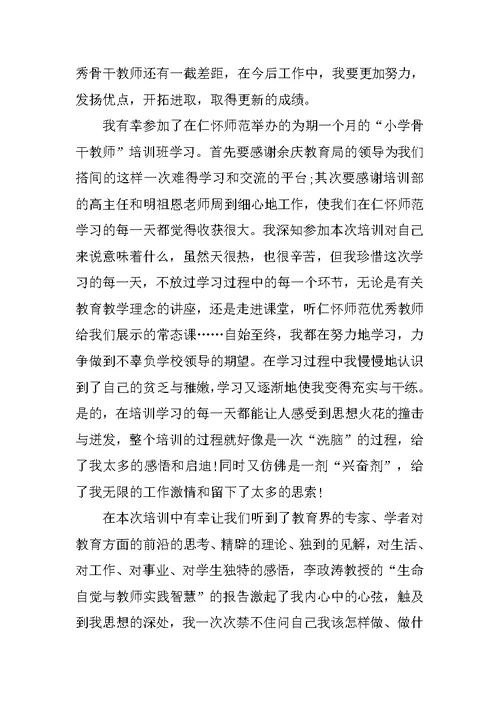 秀骨干教师还有一截差距，在今后工作中，我要更加努力，发扬优点，开拓进取，取得更新的成绩。

我有幸参加了在仁怀师范举办的为期一个月的“小学骨干教师”培训班学习。首先要感谢余庆教育局的领导为我们搭间的这样一次难得学习和交流的平台;其次要感谢培训部的高主任和明祖恩老师周到细心地工作，使我们在仁怀师范学习的每一天都觉得收获很大。我深知参加本次培训对自己来说意味着什么，虽然天很热，也很辛苦，但我珍惜这次学习的每一天，不放过学习过程中的每一个环节，无论是有关教育教学理念的讲座，还是走进课堂，听仁怀师范优秀教师给我们展示的常态课……自始至终，我都在努力地学习，力争做到不辜负学校领导的期望。在学习过程中我慢慢地认识到了自己的贫乏与稚嫩，学习又逐渐地使我变得充实与干练。是的，在培训学习的每一天都能让人感受到思想火花的撞击与迸发，整个培训的过程就好像是一次“洗脑”的过程，给了我太多的感悟和启迪!同时又仿佛是一剂“兴奋剂”，给了我无限的工作激情和留下了太多的思索!

在本次培训中有幸让我们听到了教育界的专家、学者对教育方面的前沿的思考、精辟的理论、独到的见解，对生活、对工作、对事业、对学生独特的感悟，李政涛教授的“生命自觉与教师实践智慧”的报告激起了我内心中的心弦，触及到我思想的深处，我一次次禁不住问自己我该怎样做、做什